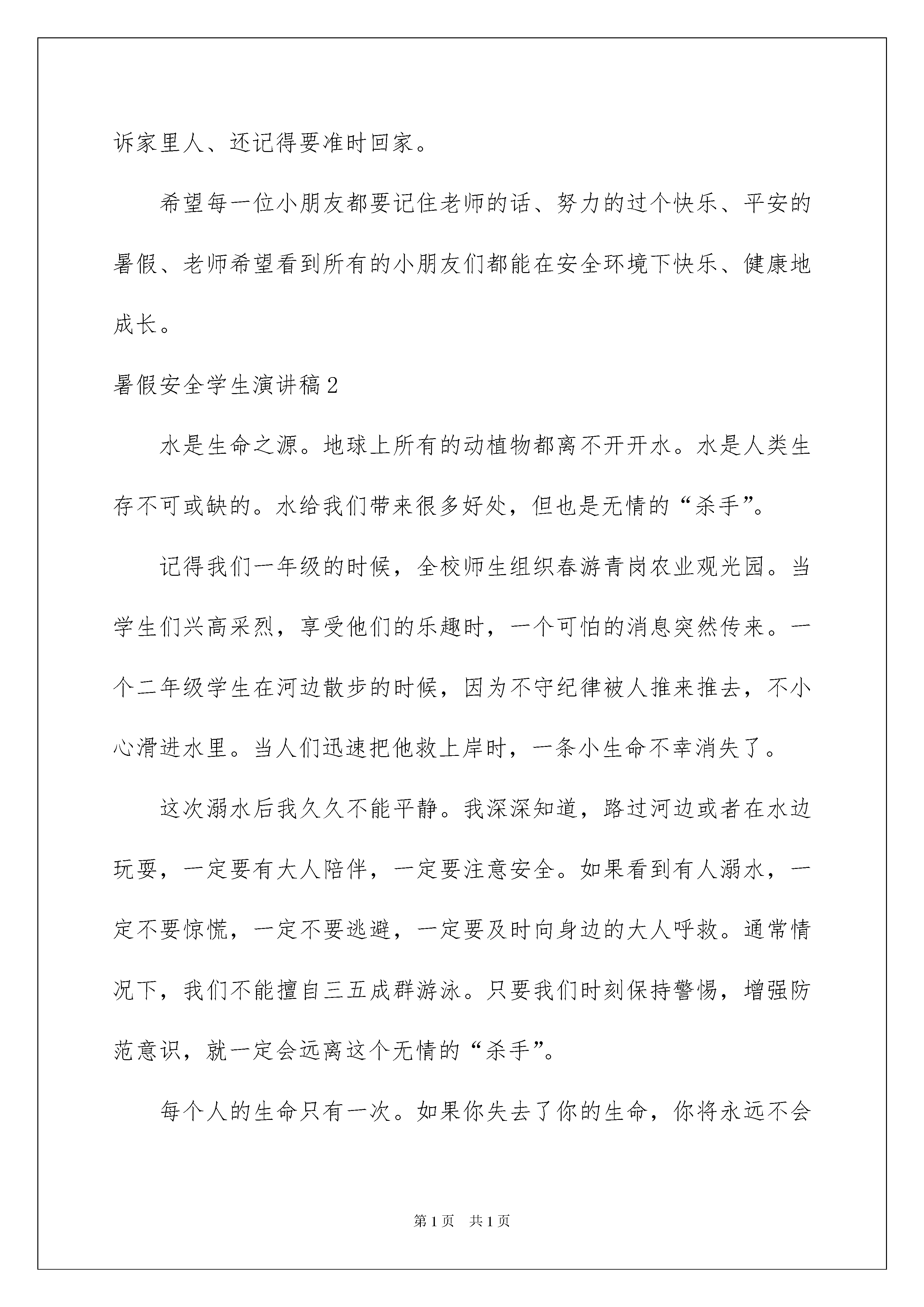 诉家里人、还记得要准时回家。

希望每一位小朋友都要记住老师的话、努力的过个快乐、平安的暑假、老师希望看到所有的小朋友们都能在安全环境下快乐、健康地成长。

暑假安全学生演讲稿2

水是生命之源。地球上所有的动植物都离不开开水。水是人类生存不可或缺的。水给我们带来很多好处，但也是无情的“杀手”。

记得我们一年级的时候，全校师生组织春游青岗农业观光园。当学生们兴高采烈，享受他们的乐趣时，一个可怕的消息突然传来。一个二年级学生在河边散步的时候，因为不守纪律被人推来推去，不小心滑进水里。当人们迅速把他救上岸时，一条小生命不幸消失了。

这次溺水后我久久不能平静。我深深知道，路过河边或者在水边玩耍，一定要有大人陪伴，一定要注意安全。如果看到有人溺水，一定不要惊慌，一定不要逃避，一定要及时向身边的大人呼救。通常情况下，我们不能擅自三五成群游泳。只要我们时刻保持警惕，增强防范意识，就一定会远离这个无情的“杀手”。

每个人的生命只有一次。如果你失去了你的生命，你将永远不会

第1页 共1页